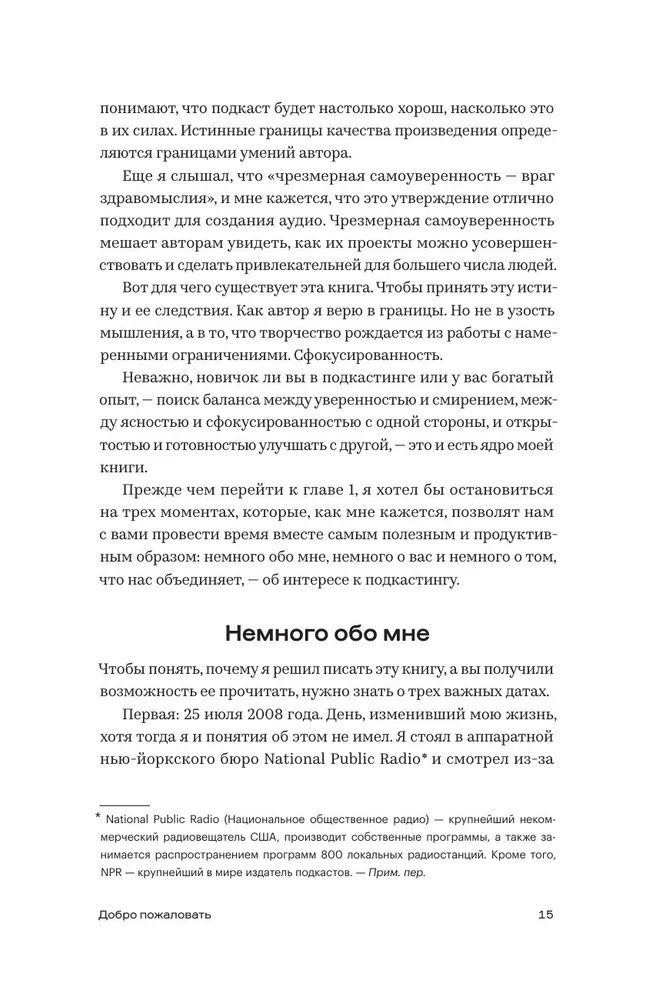 понимают, что подкаст будет настолько хорош, насколько это в их силах. Истинные границы качества произведения определяются границами умений автора.

Еще я слышал, что «чрезмерная самоуверенность — враг здравомыслия», и мне кажется, что это утверждение отлично подходит для создания аудио. Чрезмерная самоуверенность мешает авторам увидеть, как их проекты можно усовершенствовать и сделать привлекательней для большего числа людей.

Вот для чего существует эта книга. Чтобы принять эту истину и ее следствия. Как автор я верю в границы. Но не в узость мышления, а в то, что творчество рождается из работы с намеренными ограничениями. Сфокусированность.

Неважно, новичок ли вы в подкастинге или у вас богатый опыт, — поиск баланса между уверенностью и смирением, между ясностью и сфокусированностью с одной стороны, и открытостью и готовностью улучшать с другой, — это и есть ядро моей книги.

Прежде чем перейти к главе 1, я хотел бы остановиться на трех моментах, которые, как мне кажется, позволят нам с вами провести время вместе самым полезным и продуктивным образом: немного обо мне, немного о вас и немного о том, что нас объединяет, — об интересе к подкастингу.

Немного обо мне

Чтобы понять, почему я решил писать эту книгу, а вы получили возможность ее прочитать, нужно знать о трех важных датах.

Первая: 25 июля 2008 года. День, изменивший мою жизнь, хотя тогда я и понятия об этом не имел. Я стоял в аппаратной нью-йоркского бюро National Public Radio* и смотрел из-за

* National Public Radio (Национальное общественное радио) — крупнейший некоммерческий радиовещатель США, производит собственные программы, а также занимается распространением программ 800 локальных радиостанций. Кроме того, NPR — крупнейший в мире издатель подкастов. — Прим. пер.

Добро пожаловать 15